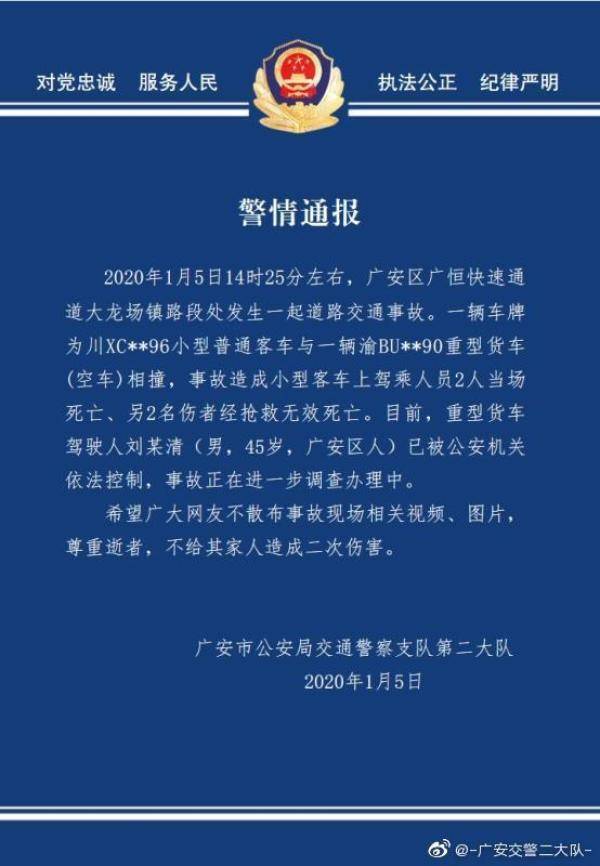 对党忠诚　服务人民　执法公正　纪律严明

警情通报

2020年1月5日14时25分左右，广安区广恒快速通道大龙场镇路段处发生一起道路交通事故。一辆车牌为川XC**96小型普通客车与一辆渝BU**90重型货车(空车)相撞，事故造成小型客车上驾乘人员2人当场死亡、另2名伤者经抢救无效死亡。目前，重型货车驾驶人刘某清（男，45岁，广安区人）已被公安机关依法控制，事故正在进一步调查办理中。

希望广大网友不散布事故现场相关视频、图片，尊重逝者，不给其家人造成二次伤害。

广安市公安局交通警察支队第二大队
2020年1月5日

@-广安交警二大队-